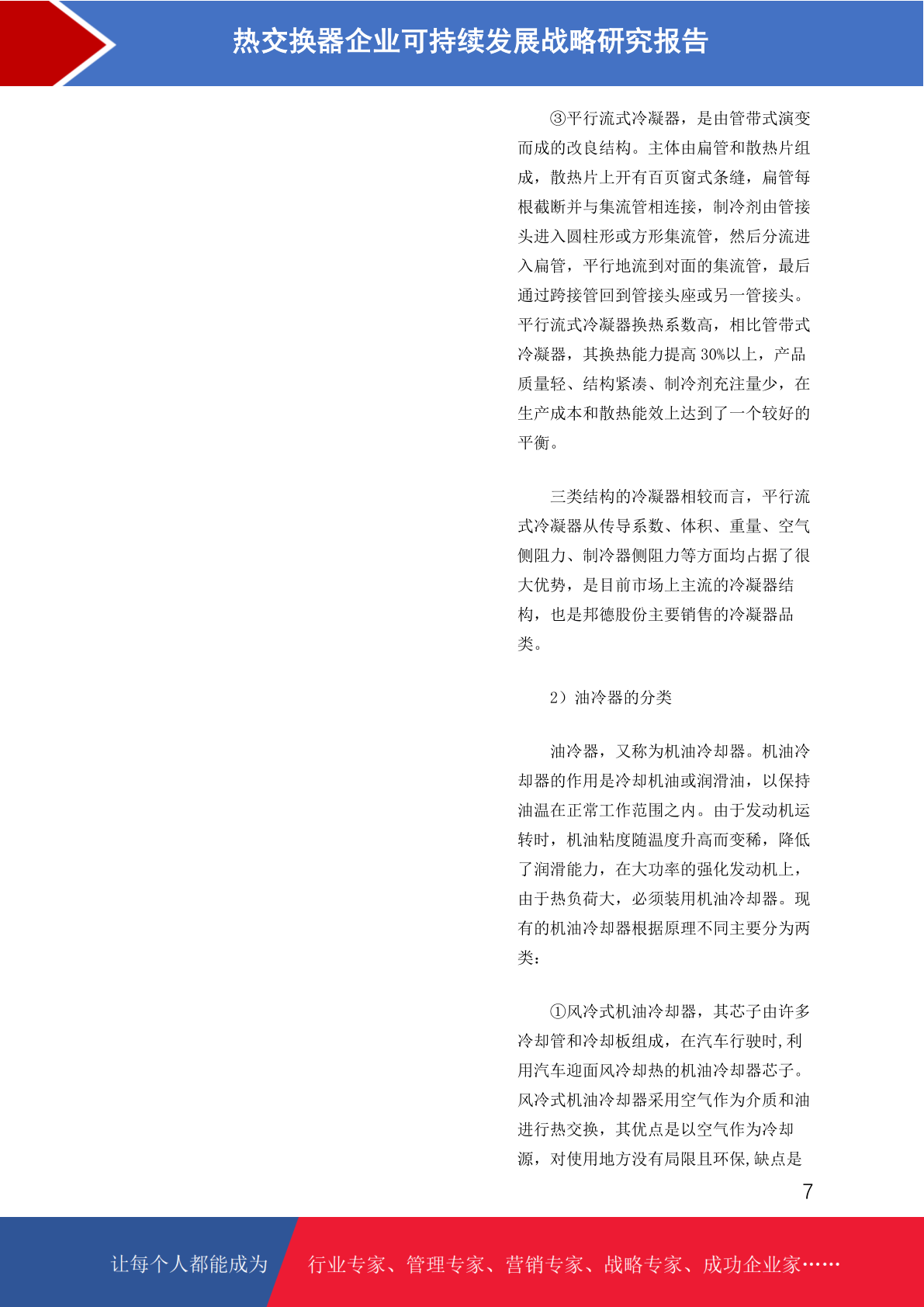 热交换器企业可持续发展战略研究报告

③平行流式冷凝器，是由管带式演变而成的改良结构。主体由扁管和散热片组成，散热片上开有百页窗式条缝，扁管每根截断并与集流管相连接，制冷剂由管接头进入圆柱形或方形集流管，然后分流进入扁管，平行地流到对面的集流管，最后通过跨接管回到管接头座或另一管接头。平行流式冷凝器换热系数高，相比管带式冷凝器，其换热能力提高30%以上，产品质量轻、结构紧凑、制冷剂充注量少，在生产成本和散热能效上达到了一个较好的平衡。

三类结构的冷凝器相较而言，平行流式冷凝器从传导系数、体积、重量、空气侧阻力、制冷器侧阻力等方面均占据了很大优势，是目前市场上主流的冷凝器结构，也是邦德股份主要销售的冷凝器品类。

2）油冷器的分类

油冷器，又称为机油冷却器。机油冷却器的作用是冷却机油或润滑油，以保持油温在正常工作范围之内。由于发动机运转时，机油粘度随温度升高而变稀，降低了润滑能力，在大功率的强化发动机上，由于热负荷大，必须装用机油冷却器。现有的机油冷却器根据原理不同主要分为两类：

①风冷式机油冷却器，其芯子由许多冷却管和冷却板组成，在汽车行驶时,利用汽车迎面风冷却热的机油冷却器芯子。风冷式机油冷却器采用空气作为介质和油进行热交换，其优点是以空气作为冷却源，对使用地方没有局限且环保,缺点是

7

让每个人都能成为 行业专家、管理专家、营销专家、战略专家、成功企业家……